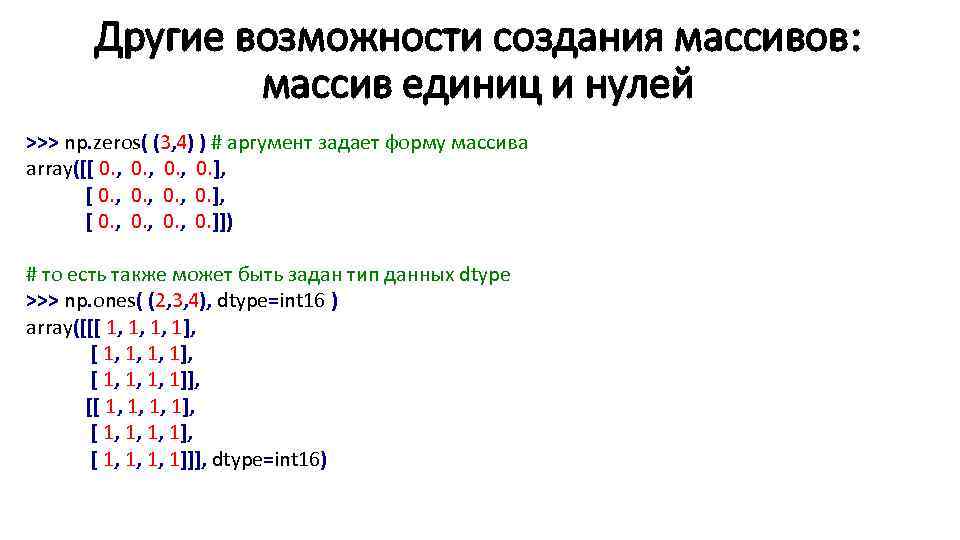 Другие возможности создания массивов: массив единиц и нулей

>>> np.zeros( (3,4) ) # аргумент задает форму массива
array([[ 0., 0., 0., 0.],
[ 0., 0., 0., 0.],
[ 0., 0., 0., 0.]])

# то есть также может быть задан тип данных dtype
>>> np.ones( (2,3,4), dtype=int16 )
array([[[ 1, 1, 1, 1],
[ 1, 1, 1, 1],
[ 1, 1, 1, 1]],
[[ 1, 1, 1, 1],
[ 1, 1, 1, 1],
[ 1, 1, 1, 1]]], dtype=int16)